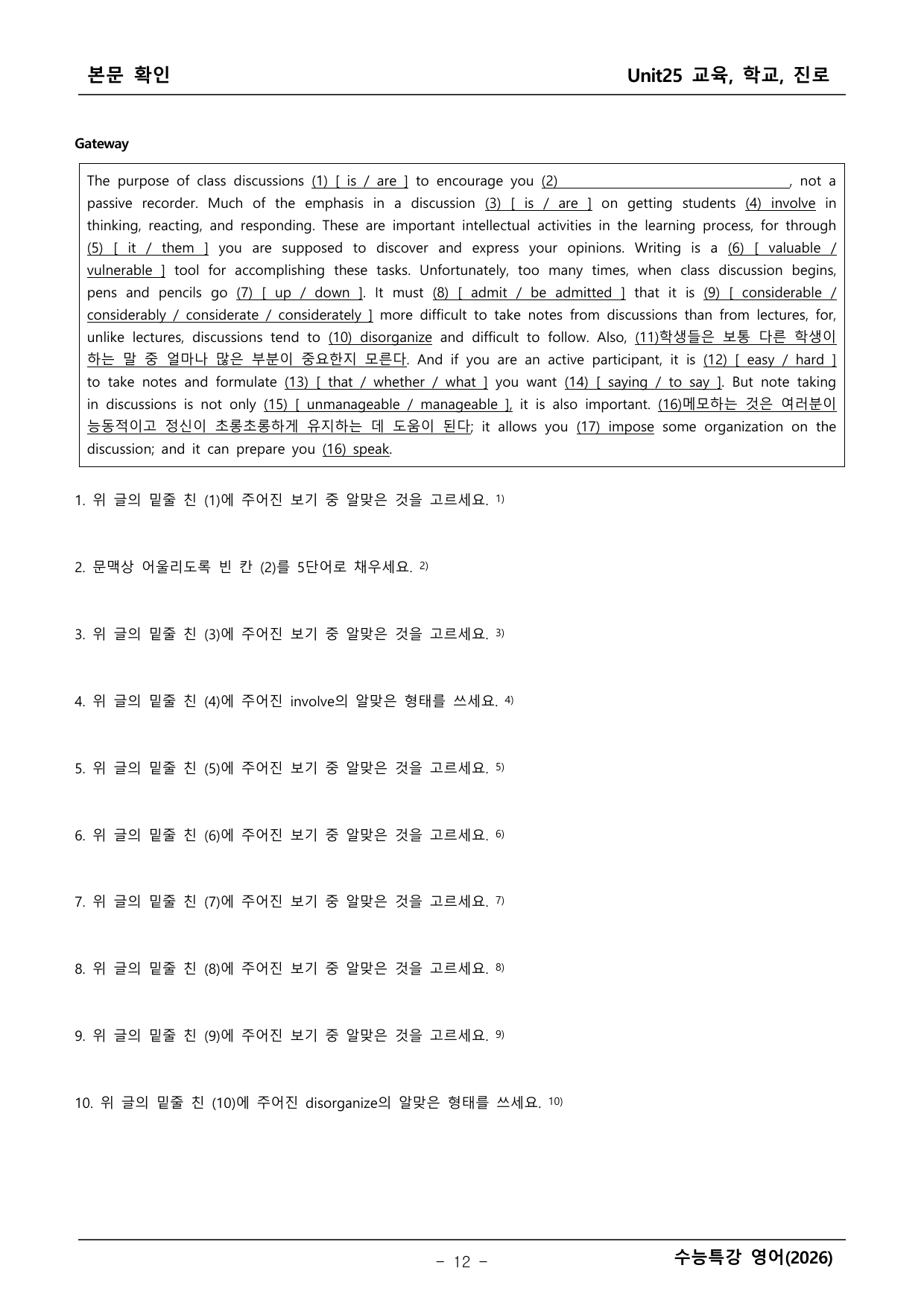 본문 확인

Unit25 교육, 학교, 진로

Gateway

The purpose of class discussions (1) [ is / are ] to encourage you (2) ____, not a passive recorder. Much of the emphasis in a discussion (3) [ is / are ] on getting students (4) involve in thinking, reacting, and responding. These are important intellectual activities in the learning process, for through (5) [ it / them ] you are supposed to discover and express your opinions. Writing is a (6) [ valuable / vulnerable ] tool for accomplishing these tasks. Unfortunately, too many times, when class discussion begins, pens and pencils go (7) [ up / down ]. It must (8) [ admit / be admitted ] that it is (9) [ considerable / considerably / considerate / considerately ] more difficult to take notes from discussions than from lectures, for, unlike lectures, discussions tend to (10) disorganize and difficult to follow. Also, (11)학생들은 보통 다른 학생이 하는 말 중 얼마나 많은 부분이 중요한지 모른다. And if you are an active participant, it is (12) [ easy / hard ] to take notes and formulate (13) [ that / whether / what ] you want (14) [ saying / to say ]. But note taking in discussions is not only (15) [ unmanageable / manageable ], it is also important. (16)메모하는 것은 여러분이 능동적이고 정신이 초롱초롱하게 유지하는 데 도움이 된다; it allows you (17) impose some organization on the discussion; and it can prepare you (16) speak.

1. 위 글의 밑줄 친 (1)에 주어진 보기 중 알맞은 것을 고르세요. $^{1)}$

2. 문맥상 어울리도록 빈 칸 (2)를 5단어로 채우세요. $^{2)}$

3. 위 글의 밑줄 친 (3)에 주어진 보기 중 알맞은 것을 고르세요. $^{3)}$

4. 위 글의 밑줄 친 (4)에 주어진 involve의 알맞은 형태를 쓰세요. $^{4)}$

5. 위 글의 밑줄 친 (5)에 주어진 보기 중 알맞은 것을 고르세요. $^{5)}$

6. 위 글의 밑줄 친 (6)에 주어진 보기 중 알맞은 것을 고르세요. $^{6)}$

7. 위 글의 밑줄 친 (7)에 주어진 보기 중 알맞은 것을 고르세요. $^{7)}$

8. 위 글의 밑줄 친 (8)에 주어진 보기 중 알맞은 것을 고르세요. $^{8)}$

9. 위 글의 밑줄 친 (9)에 주어진 보기 중 알맞은 것을 고르세요. $^{9)}$

10. 위 글의 밑줄 친 (10)에 주어진 disorganize의 알맞은 형태를 쓰세요. $^{10)}$

- 12 -

수능특강 영어(2026)